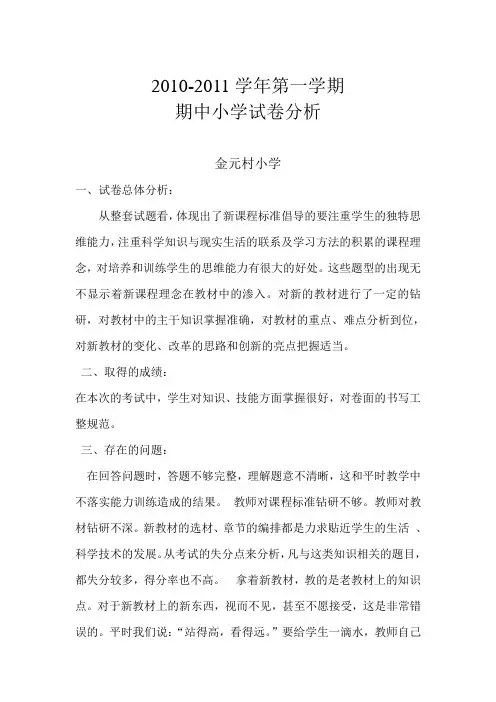 2010-2011 学年第一学期
期中小学试卷分析

金元村小学

一、试卷总体分析：

从整套试题看，体现出了新课程标准倡导的要注重学生的独特思维能力，注重科学知识与现实生活的联系及学习方法的积累的课程理念，对培养和训练学生的思维能力有很大的好处。这些题型的出现无不显示着新课程理念在教材中的渗入。对新的教材进行了一定的钻研，对教材中的主干知识掌握准确，对教材的重点、难点分析到位，对新教材的变化、改革的思路和创新的亮点把握适当。

二、取得的成绩：

在本次的考试中，学生对知识、技能方面掌握很好，对卷面的书写工整规范。

三、存在的问题：

在回答问题时，答题不够完整，理解题意不清晰，这和平时教学中不落实能力训练造成的结果。 教师对课程标准钻研不够。教师对教材钻研不深。新教材的选材、章节的编排都是力求贴近学生的生活 、科学技术的发展。从考试的失分点来分析，凡与这类知识相关的题目，都失分较多，得分率也不高。 拿着新教材，教的是老教材上的知识点。对于新教材上的新东西，视而不见，甚至不愿接受，这是非常错误的。平时我们说：“站得高，看得远。”要给学生一滴水，教师自己